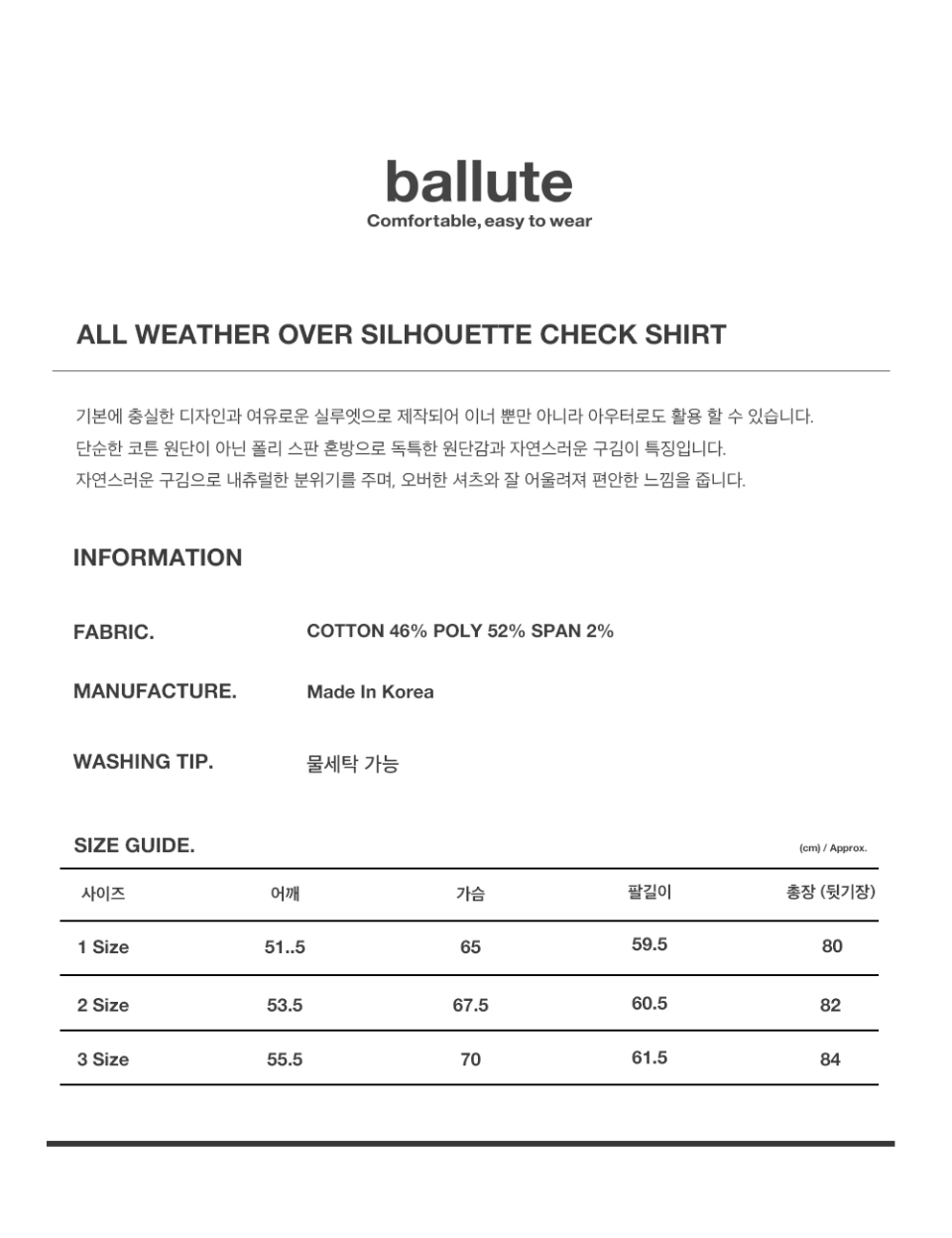 ballute
Comfortable, easy to wear

ALL WEATHER OVER SILHOUETTE CHECK SHIRT

기본에 충실한 디자인과 여유로운 실루엣으로 제작되어 이너 뿐만 아니라 아우터로도 활용 할 수 있습니다.
단순한 코튼 원단이 아닌 폴리 스판 혼방으로 독특한 원단감과 자연스러운 구김이 특징입니다.
자연스러운 구김으로 내츄럴한 분위기를 주며, 오버한 셔츠와 잘 어울려져 편안한 느낌을 줍니다.

INFORMATION

FABRIC. COTTON 46% POLY 52% SPAN 2%

MANUFACTURE. Made In Korea

WASHING TIP. 물세탁 가능

SIZE GUIDE.
(cm) / Approx.

| 사이즈 | 어깨 | 가슴 | 팔길이 | 총장 (뒷기장) |
|---|---|---|---|---|
| 1 Size | 51..5 | 65 | 59.5 | 80 |
| 2 Size | 53.5 | 67.5 | 60.5 | 82 |
| 3 Size | 55.5 | 70 | 61.5 | 84 |